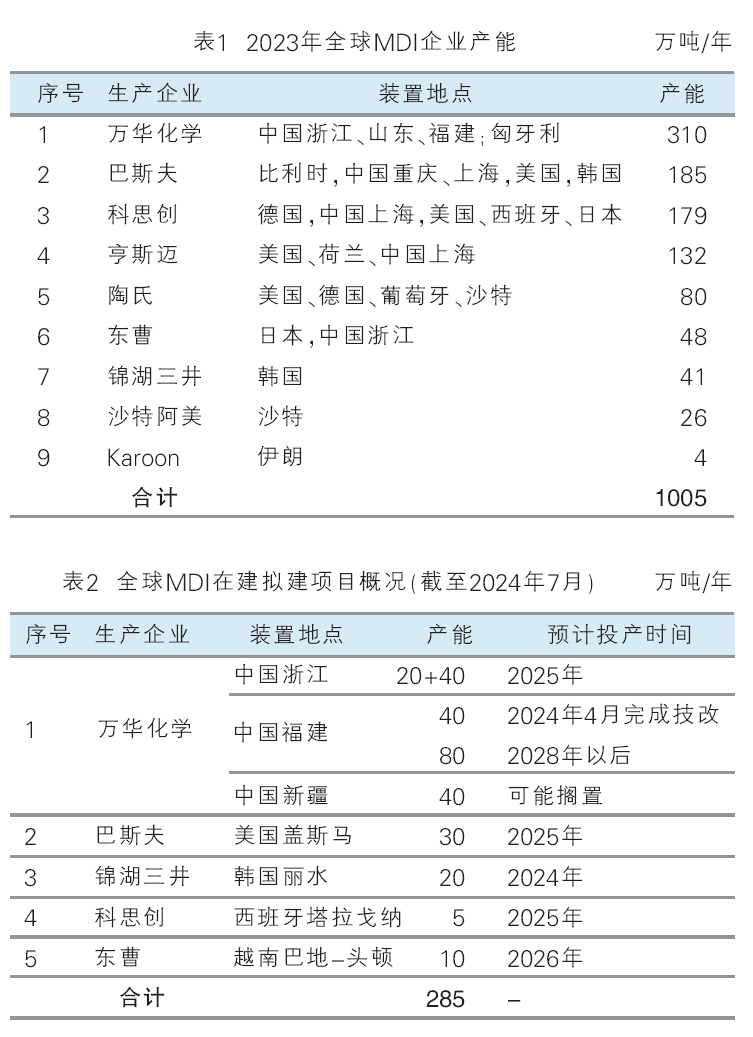 表1 2023年全球MDI企业产能 万吨/年

| 序号 | 生产企业 | 装置地点 | 产能 |
|---|---|---|---|
| 1 | 万华化学 | 中国浙江、山东、福建;匈牙利 | 310 |
| 2 | 巴斯夫 | 比利时,中国重庆、上海,美国,韩国 | 185 |
| 3 | 科思创 | 德国,中国上海,美国、西班牙、日本 | 179 |
| 4 | 亨斯迈 | 美国、荷兰、中国上海 | 132 |
| 5 | 陶氏 | 美国、德国、葡萄牙、沙特 | 80 |
| 6 | 东曹 | 日本,中国浙江 | 48 |
| 7 | 锦湖三井 | 韩国 | 41 |
| 8 | 沙特阿美 | 沙特 | 26 |
| 9 | Karoon | 伊朗 | 4 |
| | 合计 | | 1005 |

表2 全球MDI在建拟建项目概况(截至2024年7月) 万吨/年

| 序号 | 生产企业 | 装置地点 | 产能 | 预计投产时间 |
|---|---|---|---|---|
| 1 | 万华化学 | 中国浙江 | 20+40 | 2025年 |
| | | 中国福建 | 40 | 2024年4月完成技改 |
| | | | 80 | 2028年以后 |
| | | 中国新疆 | 40 | 可能搁置 |
| 2 | 巴斯夫 | 美国盖斯马 | 30 | 2025年 |
| 3 | 锦湖三井 | 韩国丽水 | 20 | 2024年 |
| 4 | 科思创 | 西班牙塔拉戈纳 | 5 | 2025年 |
| 5 | 东曹 | 越南巴地–头顿 | 10 | 2026年 |
| | 合计 | | 285 | – |